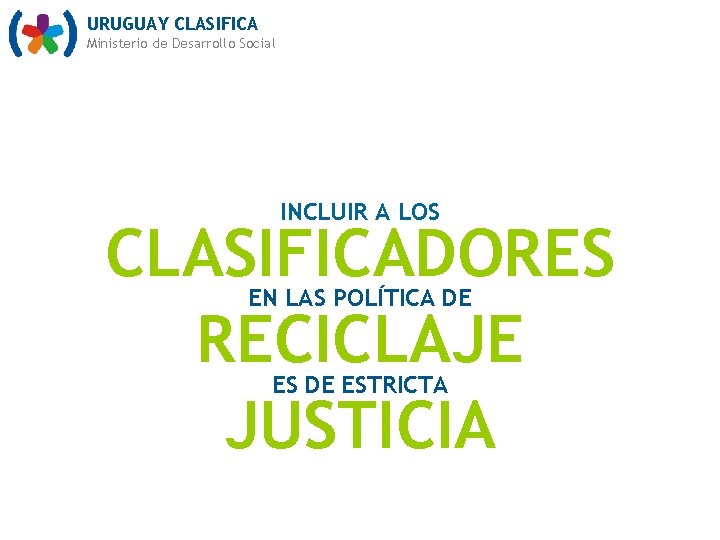 URUGUAY CLASIFICA
Ministerio de Desarrollo Social

INCLUIR A LOS
CLASIFICADORES
EN LAS POLÍTICA DE
RECICLAJE
ES DE ESTRICTA
JUSTICIA